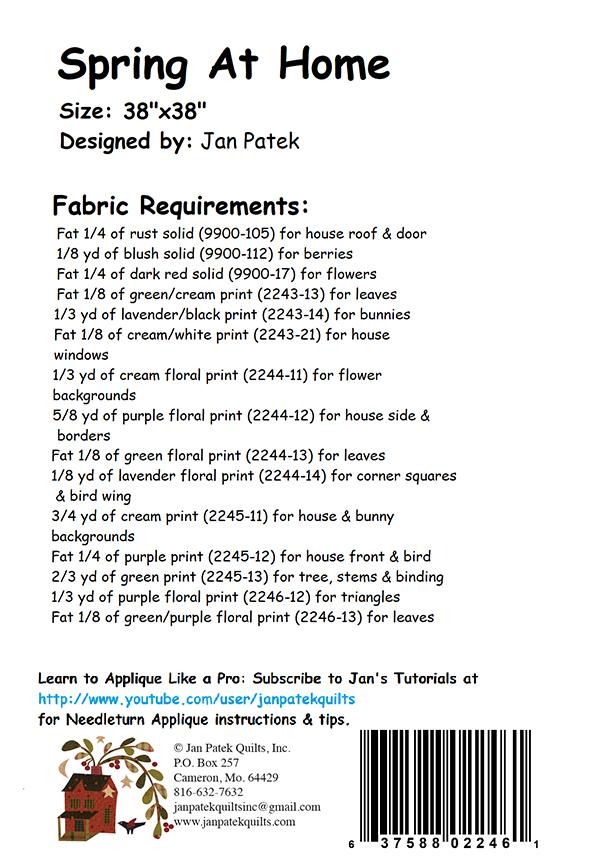 Spring At Home

Size: 38"x38"

Designed by: Jan Patek

Fabric Requirements:

Fat 1/4 of rust solid (9900-105) for house roof & door
1/8 yd of blush solid (9900-112) for berries
Fat 1/4 of dark red solid (9900-17) for flowers
Fat 1/8 of green/cream print (2243-13) for leaves
1/3 yd of lavender/black print (2243-14) for bunnies
Fat 1/8 of cream/white print (2243-21) for house windows
1/3 yd of cream floral print (2244-11) for flower backgrounds
5/8 yd of purple floral print (2244-12) for house side & borders
Fat 1/8 of green floral print (2244-13) for leaves
1/8 yd of lavender floral print (2244-14) for corner squares & bird wing
3/4 yd of cream print (2245-11) for house & bunny backgrounds
Fat 1/4 of purple print (2245-12) for house front & bird
2/3 yd of green print (2245-13) for tree, stems & binding
1/3 yd of purple floral print (2246-12) for triangles
Fat 1/8 of green/purple floral print (2246-13) for leaves

Learn to Applique Like a Pro: Subscribe to Jan's Tutorials at
http://www.youtube.com/user/janpatekquilts
for Needleturn Applique instructions & tips.

© Jan Patek Quilts, Inc.
P.O. Box 257
Cameron, Mo. 64429
816-632-7632
janpatekquiltsinc@gmail.com
www.janpatekquilts.com

6 37588 02246 1